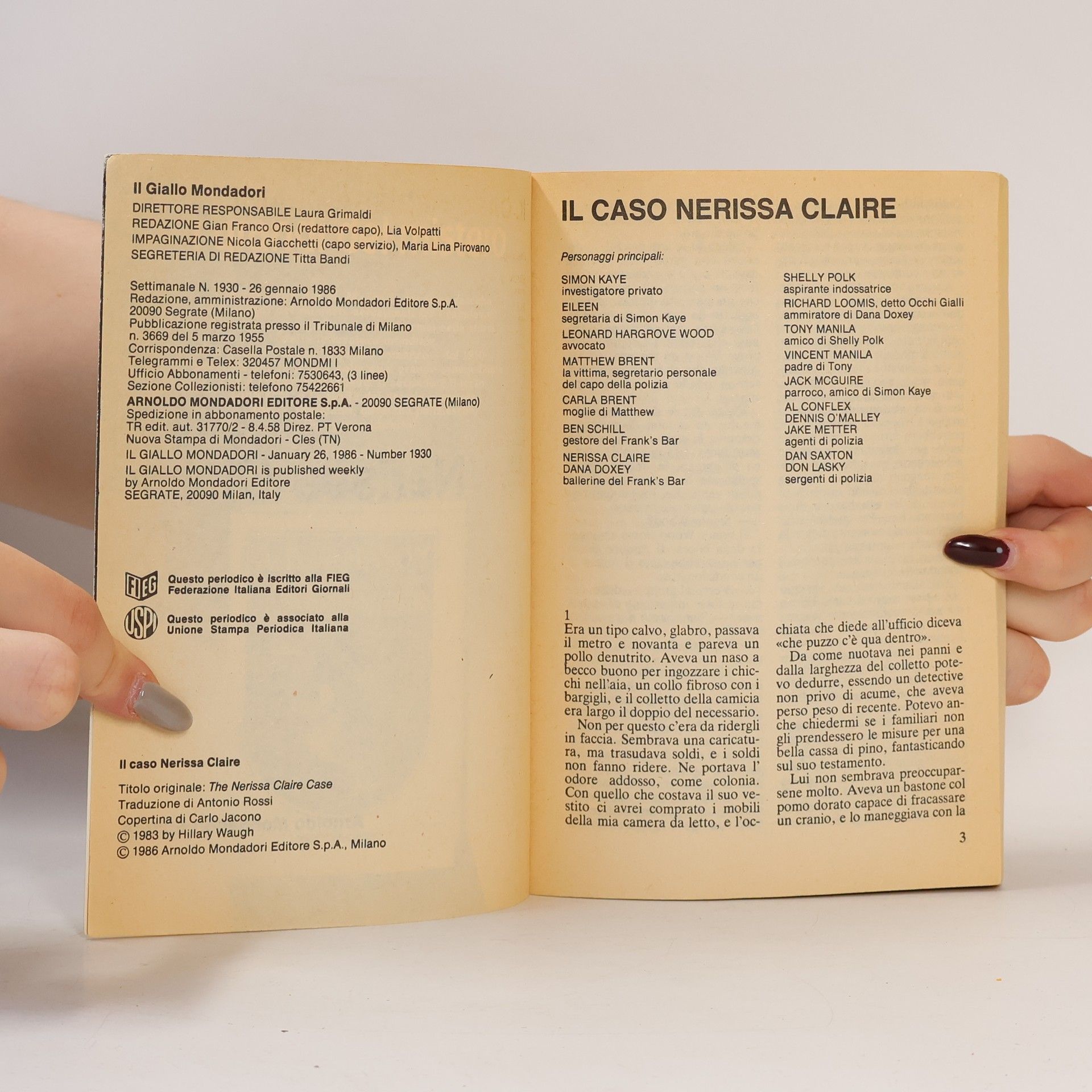 Il Giallo Mondadori
DIRETTORE RESPONSABILE Laura Grimaldi
REDAZIONE Gian Franco Orsi (redattore capo), Lia Volpatti
IMPAGINAZIONE Nicola Giacchetti (capo servizio), Maria Lina Pirovano
SEGRETERIA DI REDAZIONE Titta Bandi

Settimanale N. 1930 - 26 gennaio 1986
Redazione, amministrazione: Arnoldo Mondadori Editore S.p.A. 20090 Segrate (Milano)
Pubblicazione registrata presso il Tribunale di Milano n. 3669 del 5 marzo 1955
Corrispondenza: Casella Postale n. 1833 Milano
Telegrammi e Telex: 320457 MONDMI I
Ufficio Abbonamenti - telefoni: 7530643, (3 linee)
Sezione Collezionisti: telefono 75422661
ARNOLDO MONDADORI EDITORE S.p.A. - 20090 SEGRATE (Milano)
Spedizione in abbonamento postale: TR edit. aut. 31770/2 - 8.4.58 Direz. PT Verona
Nuova Stampa di Mondadori - Cles (TN)
IL GIALLO MONDADORI - January 26, 1986 - Number 1930
IL GIALLO MONDADORI is published weekly by Arnoldo Mondadori Editore SEGRATE, 20090 Milan, Italy

FIEG Questo periodico è iscritto alla FIEG Federazione Italiana Editori Giornali

USPI Questo periodico è associato alla Unione Stampa Periodica Italiana

Il caso Nerissa Claire

Titolo originale: The Nerissa Claire Case
Traduzione di Antonio Rossi
Copertina di Carlo Jacono
© 1983 by Hillary Waugh
© 1986 Arnoldo Mondadori Editore S.p.A., Milano

IL CASO NERISSA CLAIRE

Personaggi principali:

SIMON KAYE
investigatore privato
EILEEN
segretaria di Simon Kaye
LEONARD HARGROVE WOOD
avvocato
MATTHEW BRENT
la vittima, segretario personale del capo della polizia
CARLA BRENT
moglie di Matthew
BEN SCHILL
gestore del Frank's Bar
NERISSA CLAIRE
DANA DOXEY
ballerine del Frank's Bar

SHELLY POLK
aspirante indossatrice
RICHARD LOOMIS, detto Occhi Gialli
ammiratore di Dana Doxey
TONY MANILA
amico di Shelly Polk
VINCENT MANILA
padre di Tony
JACK MCGUIRE
parroco, amico di Simon Kaye
AL CONFLEX
DENNIS O'MALLEY
JAKE METTER
agenti di polizia
DAN SAXTON
DON LASKY
sergenti di polizia

1
Era un tipo calvo, glabro, passava il metro e novanta e pareva un pollo denutrito. Aveva un naso a becco buono per ingozzare i chicchi nell'aia, un collo fibroso con i bargigli, e il colletto della camicia era largo il doppio del necessario.
Non per questo c'era da ridergli in faccia. Sembrava una caricatura, ma trasudava soldi, e i soldi non fanno ridere. Ne portava l'odore addosso, come colonia. Con quello che costava il suo vestito ci avrei comprato i mobili della mia camera da letto, e l'occhiata che diede all'ufficio diceva «che puzzo c'è qua dentro».
Da come nuotava nei panni e dalla larghezza del colletto potevo dedurre, essendo un detective non privo di acume, che aveva perso peso di recente. Potevo anche chiedermi se i familiari non gli prendessero le misure per una bella cassa di pino, fantasticando sul suo testamento.
Lui non sembrava preoccuparsene molto. Aveva un bastone col pomo dorato capace di fracassare un cranio, e lo maneggiava con la

3